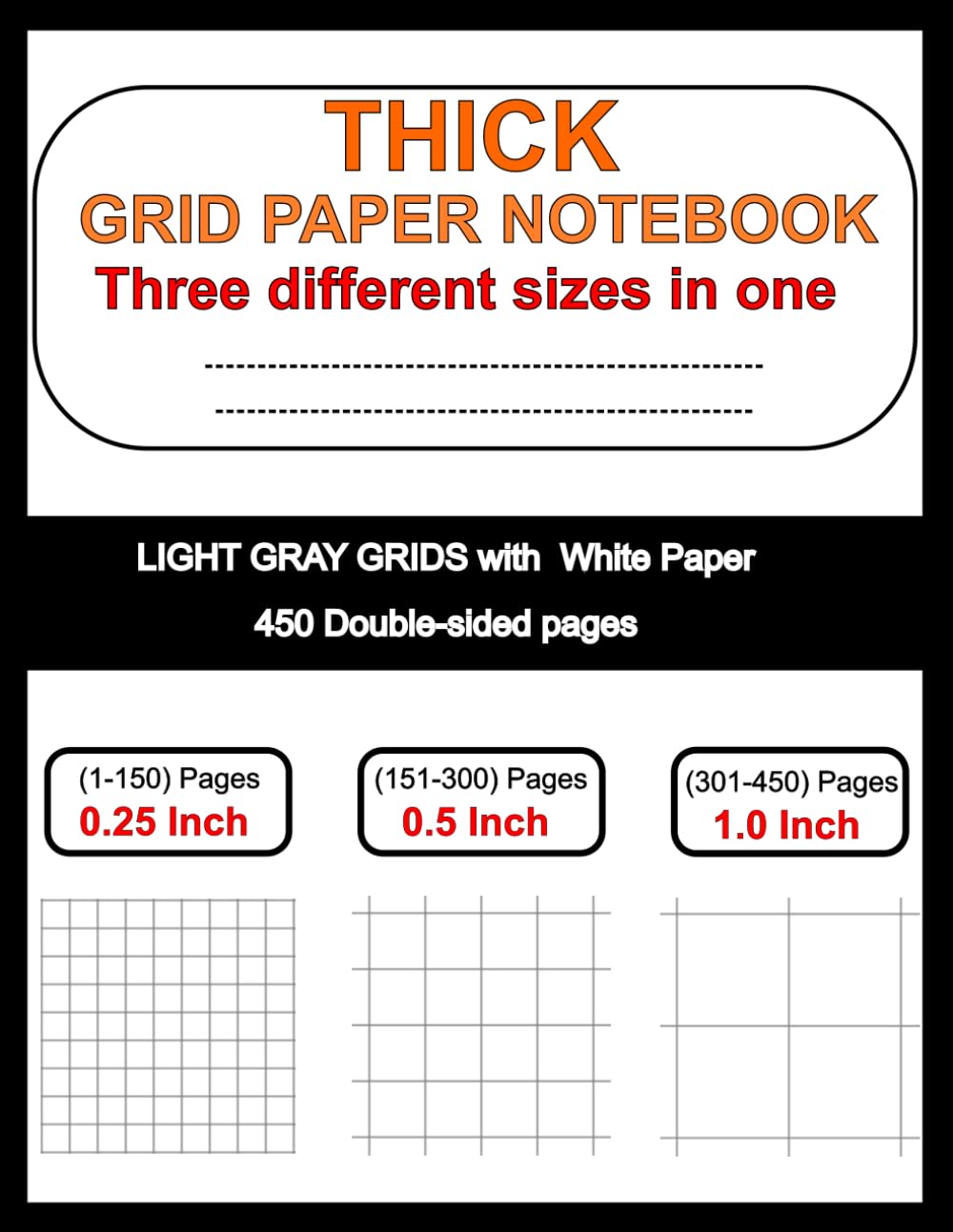 THICK
GRID PAPER NOTEBOOK
Three different sizes in one

LIGHT GRAY GRIDS with White Paper
450 Double-sided pages

(1-150) Pages
0.25 Inch

(151-300) Pages
0.5 Inch

(301-450) Pages
1.0 Inch